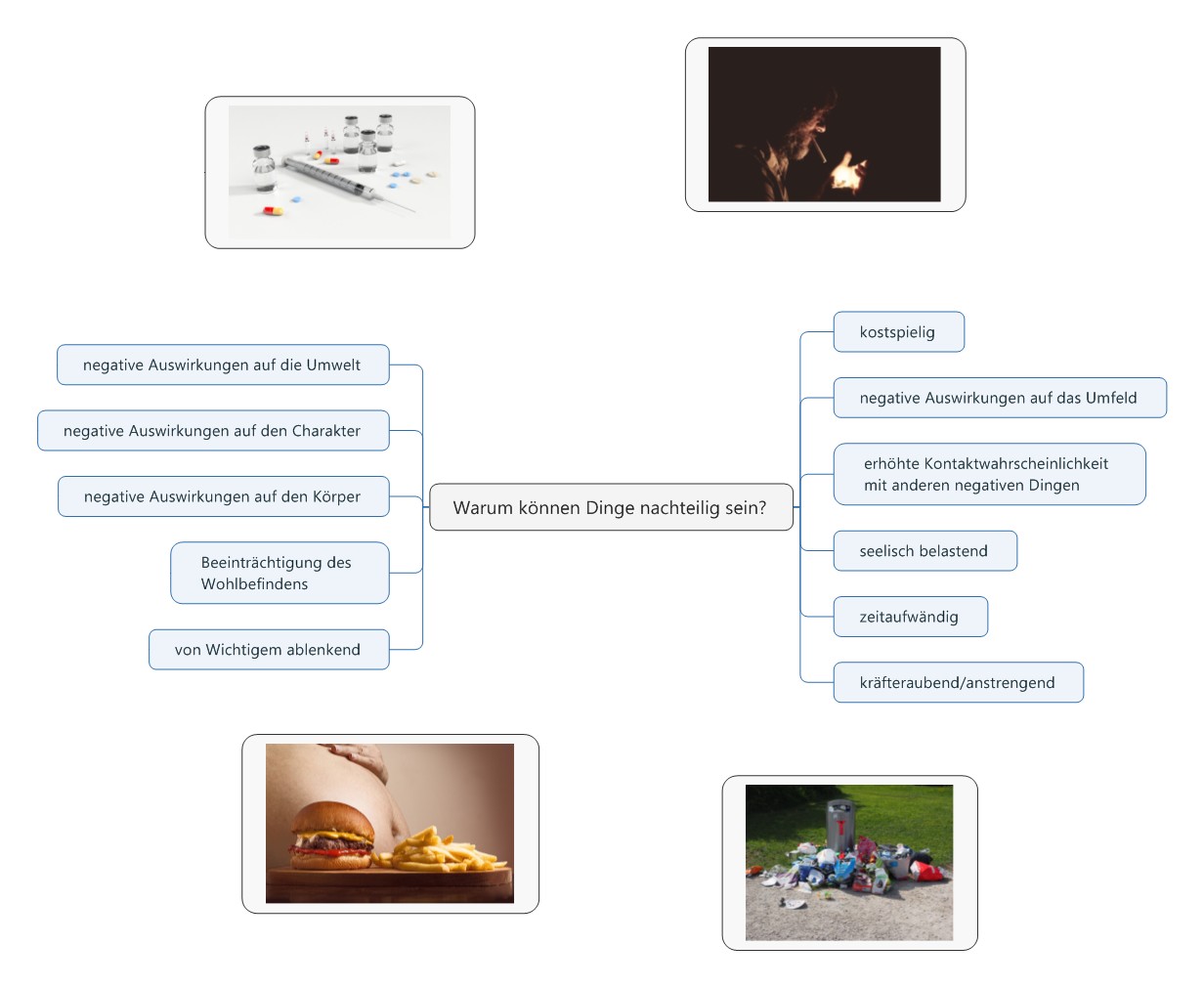 Warum können Dinge nachteilig sein?

negative Auswirkungen auf die Umwelt

negative Auswirkungen auf den Charakter

negative Auswirkungen auf den Körper

Beeinträchtigung des Wohlbefindens

von Wichtigem ablenkend

kostspielig

negative Auswirkungen auf das Umfeld

erhöhte Kontaktwahrscheinlichkeit mit anderen negativen Dingen

seelisch belastend

zeitaufwändig

kräfteraubend/anstrengend